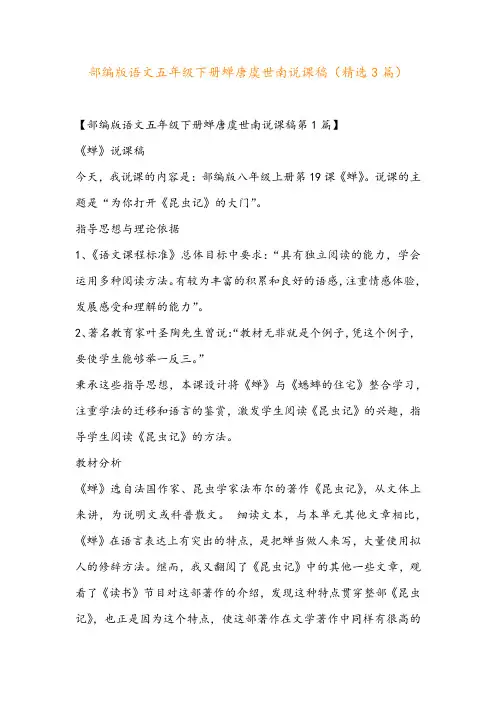 部编版语文五年级下册蝉唐虞世南说课稿（精选3篇）

【部编版语文五年级下册蝉唐虞世南说课稿第1篇】

《蝉》说课稿

今天，我说课的内容是：部编版八年级上册第19课《蝉》。说课的主题是“为你打开《昆虫记》的大门”。

指导思想与理论依据

1、《语文课程标准》总体目标中要求：“具有独立阅读的能力，学会运用多种阅读方法。有较为丰富的积累和良好的语感，注重情感体验，发展感受和理解的能力”。

2、著名教育家叶圣陶先生曾说:“教材无非就是个例子，凭这个例子，要使学生能够举一反三。”

秉承这些指导思想，本课设计将《蝉》与《蟋蟀的住宅》整合学习，注重学法的迁移和语言的鉴赏，激发学生阅读《昆虫记》的兴趣，指导学生阅读《昆虫记》的方法。

教材分析

《蝉》选自法国作家、昆虫学家法布尔的著作《昆虫记》，从文体上来讲，为说明文或科普散文。 细读文本，与本单元其他文章相比，《蝉》在语言表达上有突出的特点，是把蝉当做人来写，大量使用拟人的修辞方法。继而，我又翻阅了《昆虫记》中的其他一些文章，观看了《读书》节目对这部著作的介绍，发现这种特点贯穿整部《昆虫记》，也正是因为这个特点，使这部著作在文学著作中同样有很高的